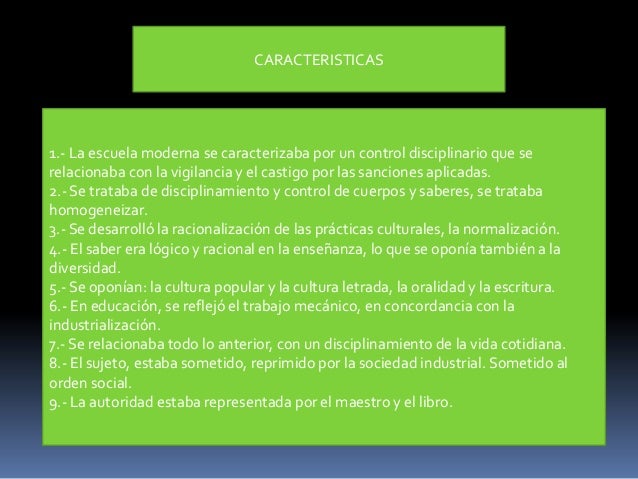 CARACTERISTICAS

1.- La escuela moderna se caracterizaba por un control disciplinario que se relacionaba con la vigilancia y el castigo por las sanciones aplicadas.
2.- Se trataba de disciplinamiento y control de cuerpos y saberes, se trataba homogeneizar.
3.- Se desarrolló la racionalización de las prácticas culturales, la normalización.
4.- El saber era lógico y racional en la enseñanza, lo que se oponía también a la diversidad.
5.- Se oponían: la cultura popular y la cultura letrada, la oralidad y la escritura.
6.- En educación, se reflejó el trabajo mecánico, en concordancia con la industrialización.
7.- Se relacionaba todo lo anterior, con un disciplinamiento de la vida cotidiana.
8.- El sujeto, estaba sometido, reprimido por la sociedad industrial. Sometido al orden social.
9.- La autoridad estaba representada por el maestro y el libro.